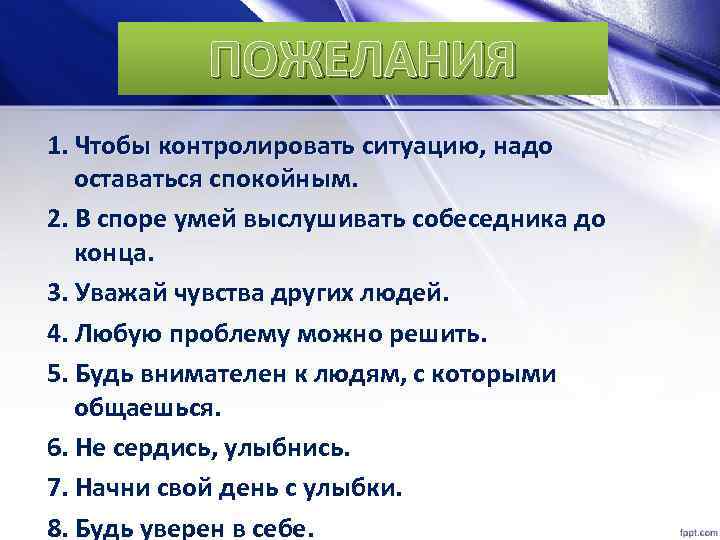 ПОЖЕЛАНИЯ

1. Чтобы контролировать ситуацию, надо оставаться спокойным.
2. В споре умей выслушивать собеседника до конца.
3. Уважай чувства других людей.
4. Любую проблему можно решить.
5. Будь внимателен к людям, с которыми общаешься.
6. Не сердись, улыбнись.
7. Начни свой день с улыбки.
8. Будь уверен в себе.

fppt.com